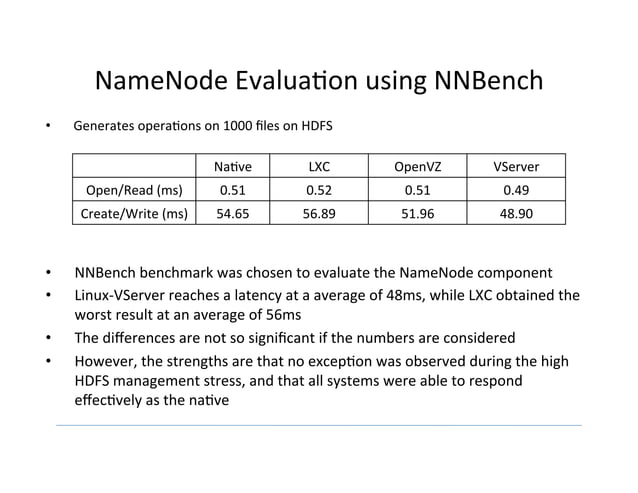 NameNode Evaluation using NNBench

• Generates operations on 1000 files on HDFS

| | Native | LXC | OpenVZ | VServer |
|---|---|---|---|---|
| Open/Read (ms) | 0.51 | 0.52 | 0.51 | 0.49 |
| Create/Write (ms) | 54.65 | 56.89 | 51.96 | 48.90 |

• NNBench benchmark was chosen to evaluate the NameNode component
• Linux-VServer reaches a latency at a average of 48ms, while LXC obtained the worst result at an average of 56ms
• The differences are not so significant if the numbers are considered
• However, the strengths are that no exception was observed during the high HDFS management stress, and that all systems were able to respond effectively as the native